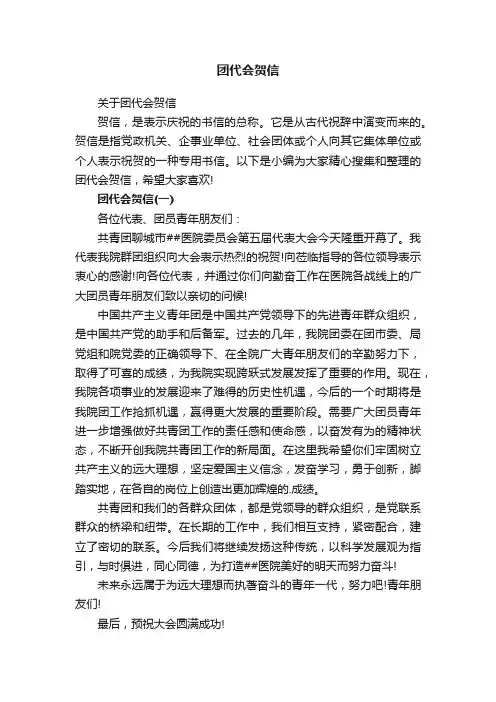 团代会贺信

关于团代会贺信

贺信，是表示庆祝的书信的总称。它是从古代祝辞中演变而来的。贺信是指党政机关、企事业单位、社会团体或个人向其它集体单位或个人表示祝贺的一种专用书信。以下是小编为大家精心搜集和整理的团代会贺信，希望大家喜欢!

团代会贺信(一)

各位代表、团员青年朋友们：

共青团聊城市##医院委员会第五届代表大会今天隆重开幕了。我代表我院群团组织向大会表示热烈的祝贺!向莅临指导的各位领导表示衷心的感谢!向各位代表，并通过你们向勤奋工作在医院各战线上的广大团员青年朋友们致以亲切的问候!

中国共产主义青年团是中国共产党领导下的先进青年群众组织，是中国共产党的助手和后备军。过去的几年，我院团委在团市委、局党组和院党委的正确领导下、在全院广大青年朋友们的辛勤努力下，取得了可喜的成绩，为我院实现跨跃式发展发挥了重要的作用。现在，我院各项事业的发展迎来了难得的历史性机遇，今后的一个时期将是我院团工作抢抓机遇，赢得更大发展的重要阶段。需要广大团员青年进一步增强做好共青团工作的责任感和使命感，以奋发有为的精神状态，不断开创我院共青团工作的新局面。在这里我希望你们牢固树立共产主义的远大理想，坚定爱国主义信念，发奋学习，勇于创新，脚踏实地，在各自的岗位上创造出更加辉煌的.成绩。

共青团和我们的各群众团体，都是党领导的群众组织，是党联系群众的桥梁和纽带。在长期的工作中，我们相互支持，紧密配合，建立了密切的联系。今后我们将继续发扬这种传统，以科学发展观为指引，与时俱进，同心同德，为打造##医院美好的明天而努力奋斗!

未来永远属于为远大理想而执著奋斗的青年一代，努力吧!青年朋友们!

最后，预祝大会圆满成功!